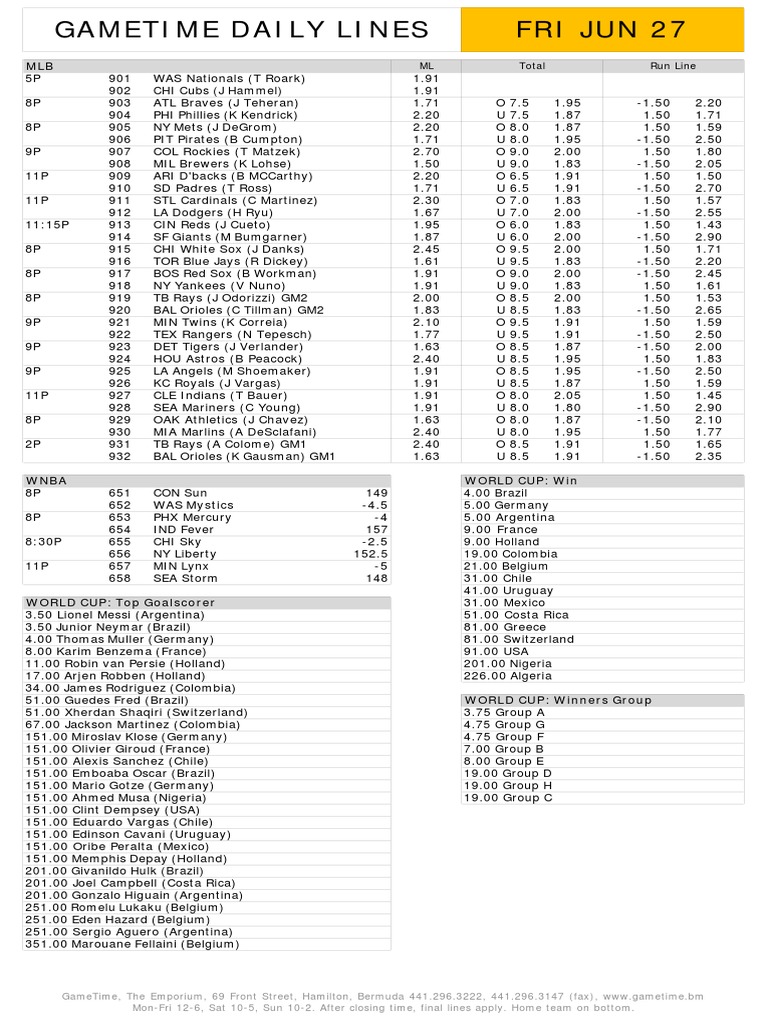 GAMETIME DAILY LINES

FRI JUN 27

| MLB | | | ML | Total | | Run Line | |
|---|---|---|---|---|---|---|---|
| 5P | 901 | WAS Nationals (T Roark) | 1.91 | | | | |
| | 902 | CHI Cubs (J Hammel) | 1.91 | | | | |
| 8P | 903 | ATL Braves (J Teheran) | 1.71 | O 7.5 | 1.95 | -1.50 | 2.20 |
| | 904 | PHI Phillies (K Kendrick) | 2.20 | U 7.5 | 1.87 | 1.50 | 1.71 |
| 8P | 905 | NY Mets (J DeGrom) | 2.20 | O 8.0 | 1.87 | 1.50 | 1.59 |
| | 906 | PIT Pirates (B Cumpton) | 1.71 | U 8.0 | 1.95 | -1.50 | 2.50 |
| 9P | 907 | COL Rockies (T Matzek) | 2.70 | O 9.0 | 2.00 | 1.50 | 1.80 |
| | 908 | MIL Brewers (K Lohse) | 1.50 | U 9.0 | 1.83 | -1.50 | 2.05 |
| 11P | 909 | ARI D'backs (B MCCarthy) | 2.20 | O 6.5 | 1.91 | 1.50 | 1.50 |
| | 910 | SD Padres (T Ross) | 1.71 | U 6.5 | 1.91 | -1.50 | 2.70 |
| 11P | 911 | STL Cardinals (C Martinez) | 2.30 | O 7.0 | 1.83 | 1.50 | 1.57 |
| | 912 | LA Dodgers (H Ryu) | 1.67 | U 7.0 | 2.00 | -1.50 | 2.55 |
| 11:15P | 913 | CIN Reds (J Cueto) | 1.95 | O 6.0 | 1.83 | 1.50 | 1.43 |
| | 914 | SF Giants (M Bumgarner) | 1.87 | U 6.0 | 2.00 | -1.50 | 2.90 |
| 8P | 915 | CHI White Sox (J Danks) | 2.45 | O 9.5 | 2.00 | 1.50 | 1.71 |
| | 916 | TOR Blue Jays (R Dickey) | 1.61 | U 9.5 | 1.83 | -1.50 | 2.20 |
| 8P | 917 | BOS Red Sox (B Workman) | 1.91 | O 9.0 | 2.00 | -1.50 | 2.45 |
| | 918 | NY Yankees (V Nuno) | 1.91 | U 9.0 | 1.83 | 1.50 | 1.61 |
| 8P | 919 | TB Rays (J Odorizzi) GM2 | 2.00 | O 8.5 | 2.00 | 1.50 | 1.53 |
| | 920 | BAL Orioles (C Tillman) GM2 | 1.83 | U 8.5 | 1.83 | -1.50 | 2.65 |
| 9P | 921 | MIN Twins (K Correia) | 2.10 | O 9.5 | 1.91 | 1.50 | 1.59 |
| | 922 | TEX Rangers (N Tepesch) | 1.77 | U 9.5 | 1.91 | -1.50 | 2.50 |
| 9P | 923 | DET Tigers (J Verlander) | 1.63 | O 8.5 | 1.87 | -1.50 | 2.00 |
| | 924 | HOU Astros (B Peacock) | 2.40 | U 8.5 | 1.95 | 1.50 | 1.83 |
| 9P | 925 | LA Angels (M Shoemaker) | 1.91 | O 8.5 | 1.95 | -1.50 | 2.50 |
| | 926 | KC Royals (J Vargas) | 1.91 | U 8.5 | 1.87 | 1.50 | 1.59 |
| 11P | 927 | CLE Indians (T Bauer) | 1.91 | O 8.0 | 2.05 | 1.50 | 1.45 |
| | 928 | SEA Mariners (C Young) | 1.91 | U 8.0 | 1.80 | -1.50 | 2.90 |
| 8P | 929 | OAK Athletics (J Chavez) | 1.63 | O 8.0 | 1.87 | -1.50 | 2.10 |
| | 930 | MIA Marlins (A DeSclafani) | 2.40 | U 8.0 | 1.95 | 1.50 | 1.77 |
| 2P | 931 | TB Rays (A Colome) GM1 | 2.40 | O 8.5 | 1.91 | 1.50 | 1.65 |
| | 932 | BAL Orioles (K Gausman) GM1 | 1.63 | U 8.5 | 1.91 | -1.50 | 2.35 |

| WNBA | | | |
|---|---|---|---|
| 8P | 651 | CON Sun | 149 |
| | 652 | WAS Mystics | -4.5 |
| 8P | 653 | PHX Mercury | -4 |
| | 654 | IND Fever | 157 |
| 8:30P | 655 | CHI Sky | -2.5 |
| | 656 | NY Liberty | 152.5 |
| 11P | 657 | MIN Lynx | -5 |
| | 658 | SEA Storm | 148 |

WORLD CUP: Top Goalscorer
3.50 Lionel Messi (Argentina)
3.50 Junior Neymar (Brazil)
4.00 Thomas Muller (Germany)
8.00 Karim Benzema (France)
11.00 Robin van Persie (Holland)
17.00 Arjen Robben (Holland)
34.00 James Rodriguez (Colombia)
51.00 Guedes Fred (Brazil)
51.00 Xherdan Shaqiri (Switzerland)
67.00 Jackson Martinez (Colombia)
151.00 Miroslav Klose (Germany)
151.00 Olivier Giroud (France)
151.00 Alexis Sanchez (Chile)
151.00 Emboaba Oscar (Brazil)
151.00 Mario Gotze (Germany)
151.00 Ahmed Musa (Nigeria)
151.00 Clint Dempsey (USA)
151.00 Eduardo Vargas (Chile)
151.00 Edinson Cavani (Uruguay)
151.00 Oribe Peralta (Mexico)
151.00 Memphis Depay (Holland)
201.00 Givanildo Hulk (Brazil)
201.00 Joel Campbell (Costa Rica)
201.00 Gonzalo Higuain (Argentina)
251.00 Romelu Lukaku (Belgium)
251.00 Eden Hazard (Belgium)
251.00 Sergio Aguero (Argentina)
351.00 Marouane Fellaini (Belgium)

WORLD CUP: Win
4.00 Brazil
5.00 Germany
5.00 Argentina
9.00 France
9.00 Holland
19.00 Colombia
21.00 Belgium
31.00 Chile
41.00 Uruguay
31.00 Mexico
51.00 Costa Rica
81.00 Greece
81.00 Switzerland
91.00 USA
201.00 Nigeria
226.00 Algeria

WORLD CUP: Winners Group
3.75 Group A
4.75 Group G
4.75 Group F
7.00 Group B
8.00 Group E
19.00 Group D
19.00 Group H
19.00 Group C

GameTime, The Emporium, 69 Front Street, Hamilton, Bermuda 441.296.3222, 441.296.3147 (fax), www.gametime.bm
Mon-Fri 12-6, Sat 10-5, Sun 10-2. After closing time, final lines apply. Home team on bottom.